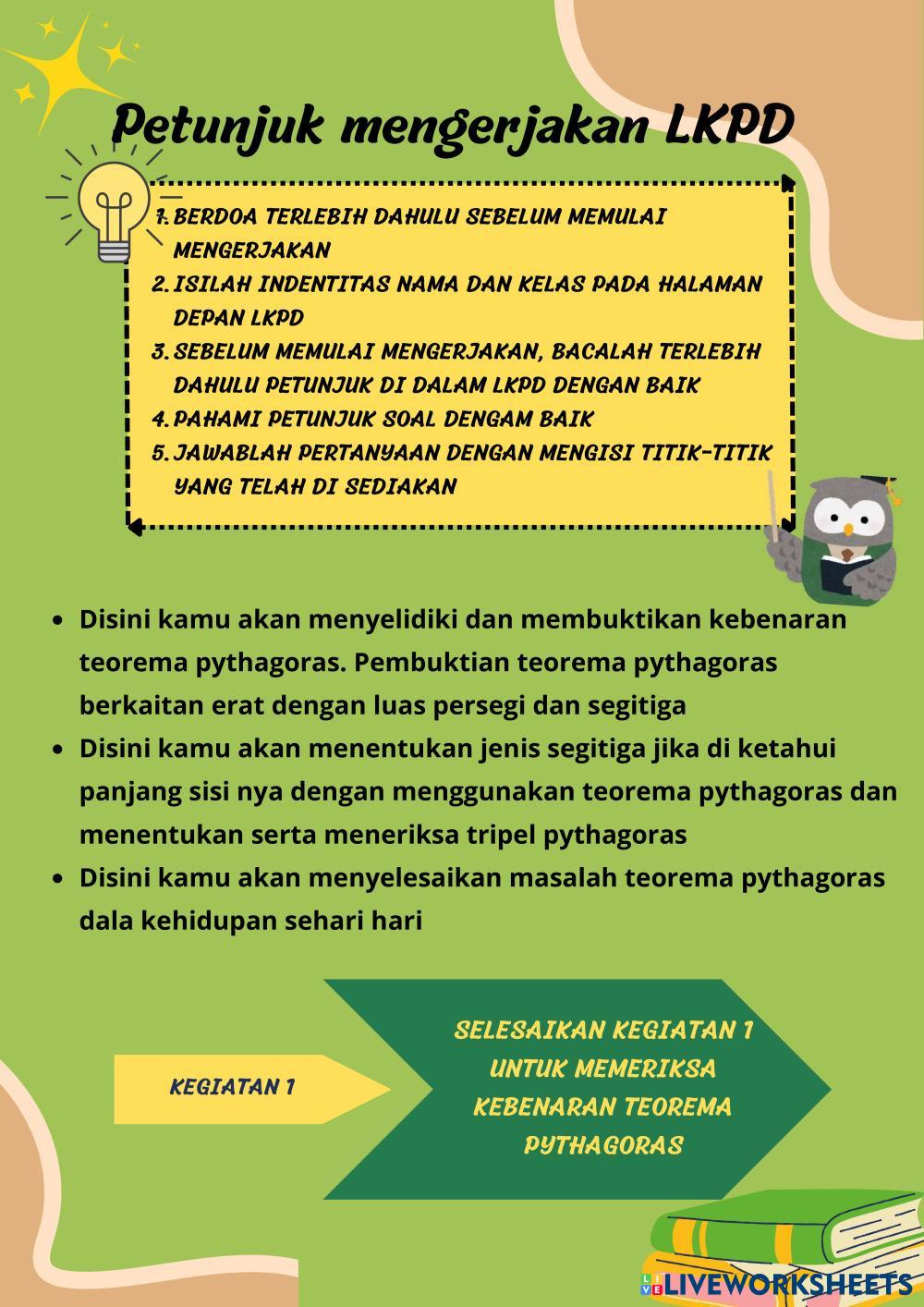 Petunjuk mengerjakan LKPD

1. BERDOA TERLEBIH DAHULU SEBELUM MEMULAI MENGERJAKAN
2. ISILAH INDENTITAS NAMA DAN KELAS PADA HALAMAN DEPAN LKPD
3. SEBELUM MEMULAI MENGERJAKAN, BACALAH TERLEBIH DAHULU PETUNJUK DI DALAM LKPD DENGAN BAIK
4. PAHAMI PETUNJUK SOAL DENGAM BAIK
5. JAWABLAH PERTANYAAN DENGAN MENGISI TITIK-TITIK YANG TELAH DI SEDIAKAN

• Disini kamu akan menyelidiki dan membuktikan kebenaran teorema pythagoras. Pembuktian teorema pythagoras berkaitan erat dengan luas persegi dan segitiga
• Disini kamu akan menentukan jenis segitiga jika di ketahui panjang sisi nya dengan menggunakan teorema pythagoras dan menentukan serta meneriksa tripel pythagoras
• Disini kamu akan menyelesaikan masalah teorema pythagoras dala kehidupan sehari hari

KEGIATAN 1

SELESAIKAN KEGIATAN 1 UNTUK MEMERIKSA KEBENARAN TEOREMA PYTHAGORAS

LIVEWORKSHEETS